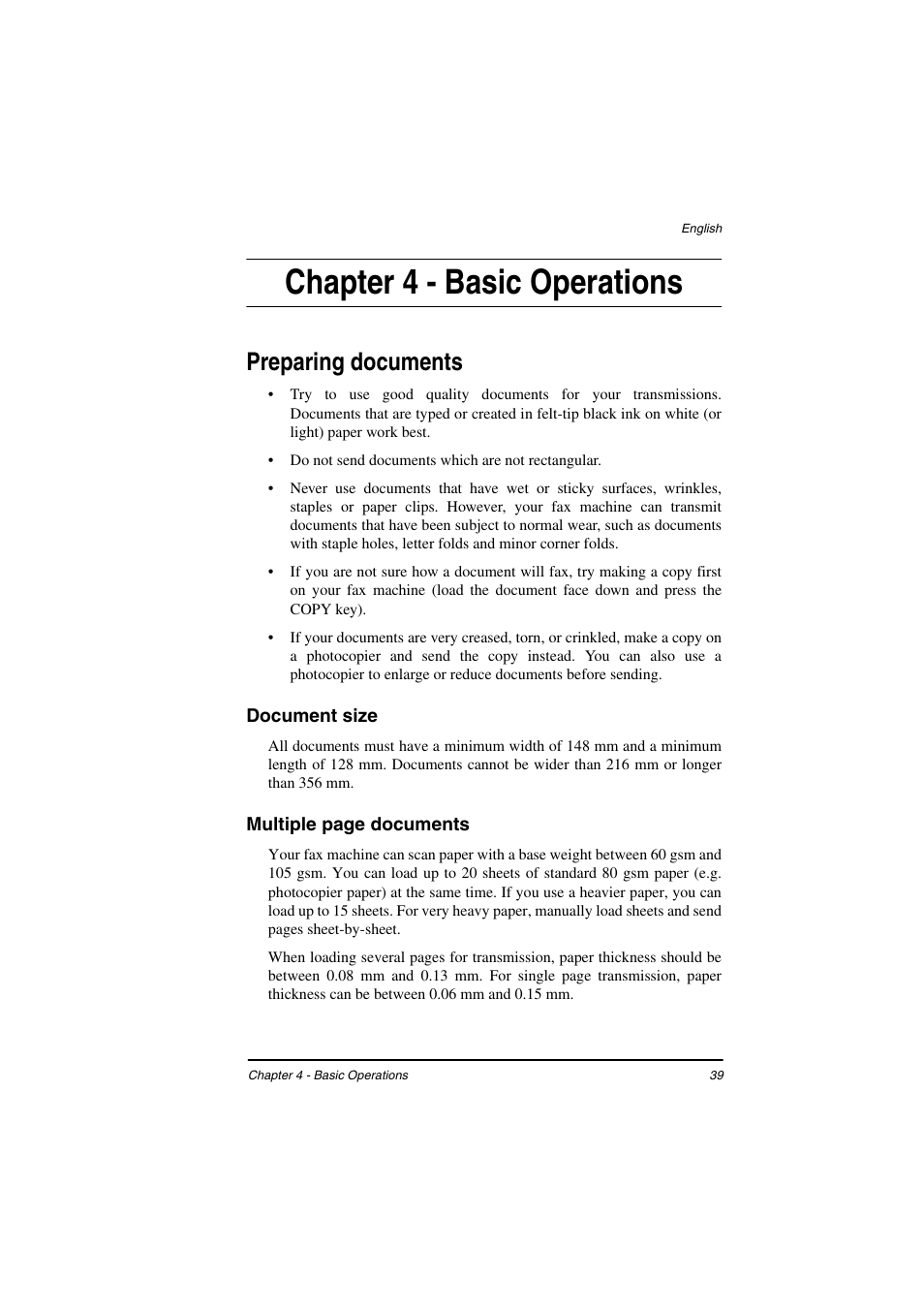 English

Chapter 4 - Basic Operations

Preparing documents

• Try to use good quality documents for your transmissions. Documents that are typed or created in felt-tip black ink on white (or light) paper work best.

• Do not send documents which are not rectangular.

• Never use documents that have wet or sticky surfaces, wrinkles, staples or paper clips. However, your fax machine can transmit documents that have been subject to normal wear, such as documents with staple holes, letter folds and minor corner folds.

• If you are not sure how a document will fax, try making a copy first on your fax machine (load the document face down and press the COPY key).

• If your documents are very creased, torn, or crinkled, make a copy on a photocopier and send the copy instead. You can also use a photocopier to enlarge or reduce documents before sending.

Document size

All documents must have a minimum width of 148 mm and a minimum length of 128 mm. Documents cannot be wider than 216 mm or longer than 356 mm.

Multiple page documents

Your fax machine can scan paper with a base weight between 60 gsm and 105 gsm. You can load up to 20 sheets of standard 80 gsm paper (e.g. photocopier paper) at the same time. If you use a heavier paper, you can load up to 15 sheets. For very heavy paper, manually load sheets and send pages sheet-by-sheet.

When loading several pages for transmission, paper thickness should be between 0.08 mm and 0.13 mm. For single page transmission, paper thickness can be between 0.06 mm and 0.15 mm.

Chapter 4 - Basic Operations 39